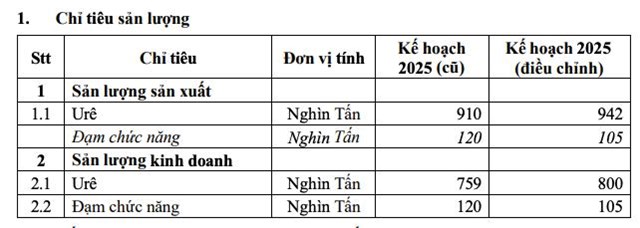 1. Chỉ tiêu sản lượng

| Stt | Chỉ tiêu | Đơn vị tính | Kế hoạch 2025 (cũ) | Kế hoạch 2025 (điều chỉnh) |
|---|---|---|---|---|
| 1 | Sản lượng sản xuất | | | |
| 1.1 | Urê | Nghìn Tấn | 910 | 942 |
| | Đạm chức năng | Nghìn Tấn | 120 | 105 |
| 2 | Sản lượng kinh doanh | | | |
| 2.1 | Urê | Nghìn Tấn | 759 | 800 |
| 2.2 | Đạm chức năng | Nghìn Tấn | 120 | 105 |